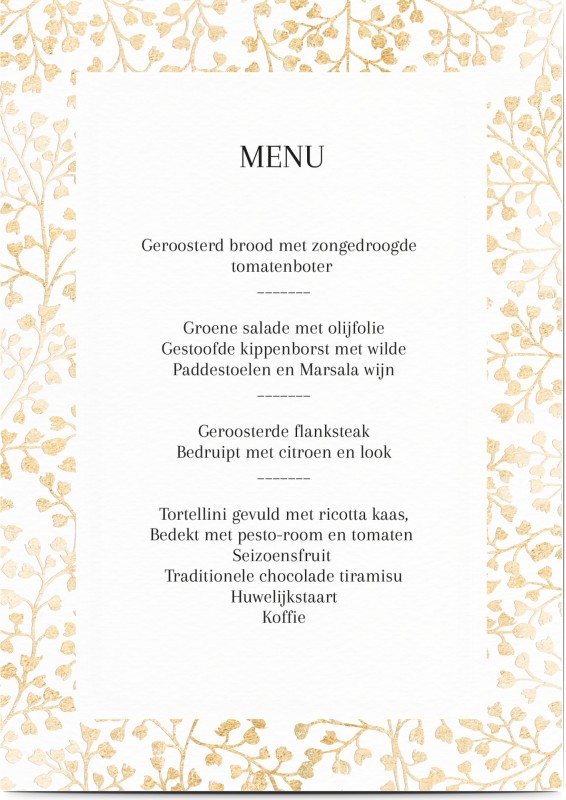 MENU

Geroosterd brood met zongedroogde tomatenboter

--------

Groene salade met olijfolie
Gestoofde kippenborst met wilde
Paddestoelen en Marsala wijn

--------

Geroosterde flanksteak
Bedruipt met citroen en look

--------

Tortellini gevuld met ricotta kaas,
Bedekt met pesto-room en tomaten
Seizoensfruit
Traditionele chocolade tiramisu
Huwelijkstaart
Koffie